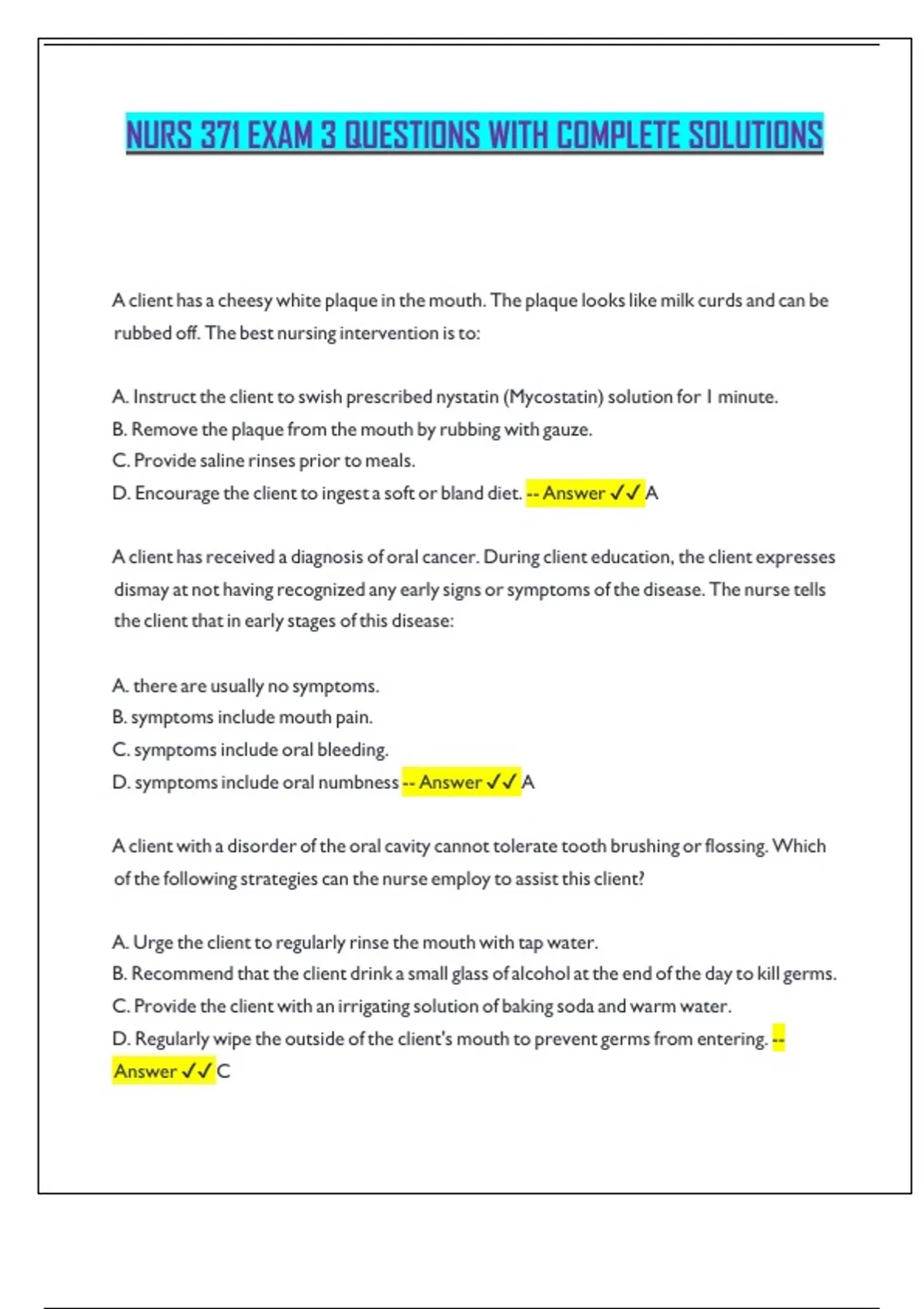 NURS 371 EXAM 3 QUESTIONS WITH COMPLETE SOLUTIONS

A client has a cheesy white plaque in the mouth. The plaque looks like milk curds and can be rubbed off. The best nursing intervention is to:

A. Instruct the client to swish prescribed nystatin (Mycostatin) solution for 1 minute.
B. Remove the plaque from the mouth by rubbing with gauze.
C. Provide saline rinses prior to meals.
D. Encourage the client to ingest a soft or bland diet. -- Answer ✓✓ A

A client has received a diagnosis of oral cancer. During client education, the client expresses dismay at not having recognized any early signs or symptoms of the disease. The nurse tells the client that in early stages of this disease:

A. there are usually no symptoms.
B. symptoms include mouth pain.
C. symptoms include oral bleeding.
D. symptoms include oral numbness -- Answer ✓✓ A

A client with a disorder of the oral cavity cannot tolerate tooth brushing or flossing. Which of the following strategies can the nurse employ to assist this client?

A. Urge the client to regularly rinse the mouth with tap water.
B. Recommend that the client drink a small glass of alcohol at the end of the day to kill germs.
C. Provide the client with an irrigating solution of baking soda and warm water.
D. Regularly wipe the outside of the client's mouth to prevent germs from entering. -- Answer ✓✓ C